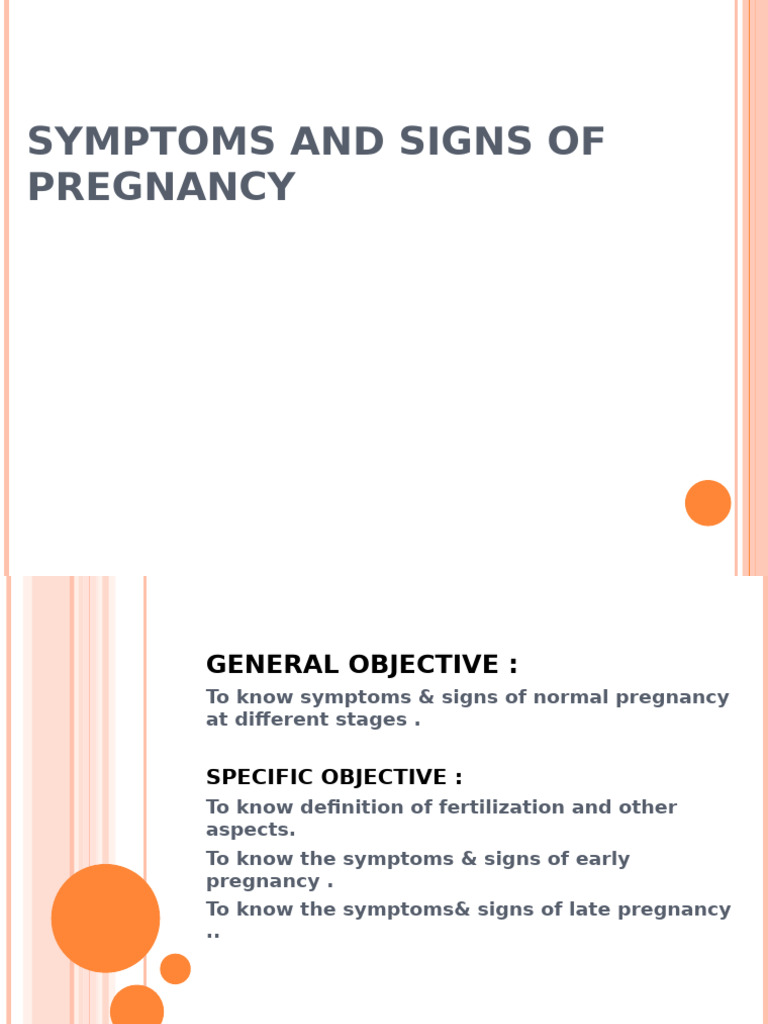 SYMPTOMS AND SIGNS OF PREGNANCY

GENERAL OBJECTIVE :

To know symptoms & signs of normal pregnancy at different stages .

SPECIFIC OBJECTIVE :

To know definition of fertilization and other aspects.

To know the symptoms & signs of early pregnancy .

To know the symptoms& signs of late pregnancy ..